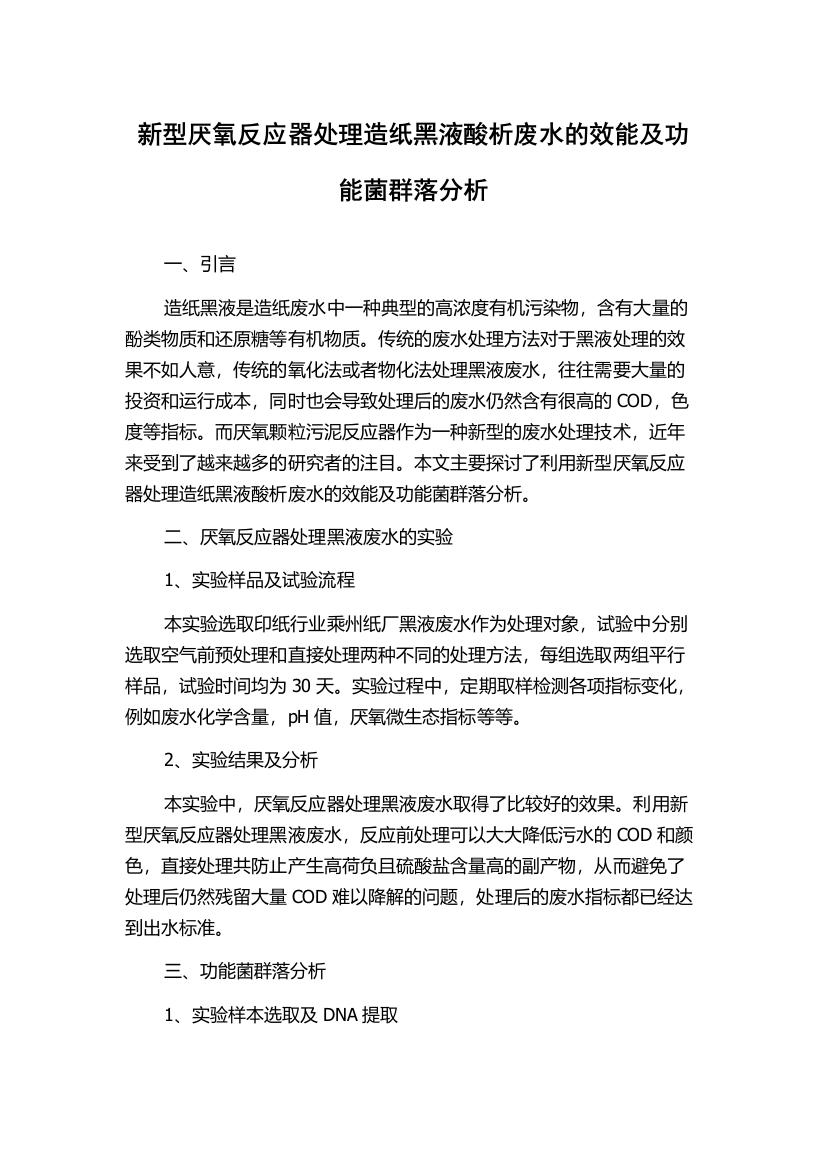 新型厌氧反应器处理造纸黑液酸析废水的效能及功能菌群落分析

一、引言

造纸黑液是造纸废水中一种典型的高浓度有机污染物，含有大量的酚类物质和还原糖等有机物质。传统的废水处理方法对于黑液处理的效果不如人意，传统的氧化法或者物化法处理黑液废水，往往需要大量的投资和运行成本，同时也会导致处理后的废水仍然含有很高的 COD，色度等指标。而厌氧颗粒污泥反应器作为一种新型的废水处理技术，近年来受到了越来越多的研究者的注目。本文主要探讨了利用新型厌氧反应器处理造纸黑液酸析废水的效能及功能菌群落分析。

二、厌氧反应器处理黑液废水的实验

1、实验样品及试验流程

本实验选取印纸行业乘州纸厂黑液废水作为处理对象，试验中分别选取空气前预处理和直接处理两种不同的处理方法，每组选取两组平行样品，试验时间均为 30 天。实验过程中，定期取样检测各项指标变化，例如废水化学含量，pH 值，厌氧微生态指标等等。

2、实验结果及分析

本实验中，厌氧反应器处理黑液废水取得了比较好的效果。利用新型厌氧反应器处理黑液废水，反应前处理可以大大降低污水的 COD 和颜色，直接处理共防止产生高荷负且硫酸盐含量高的副产物，从而避免了处理后仍然残留大量 COD 难以降解的问题，处理后的废水指标都已经达到出水标准。

三、功能菌群落分析

1、实验样本选取及 DNA 提取